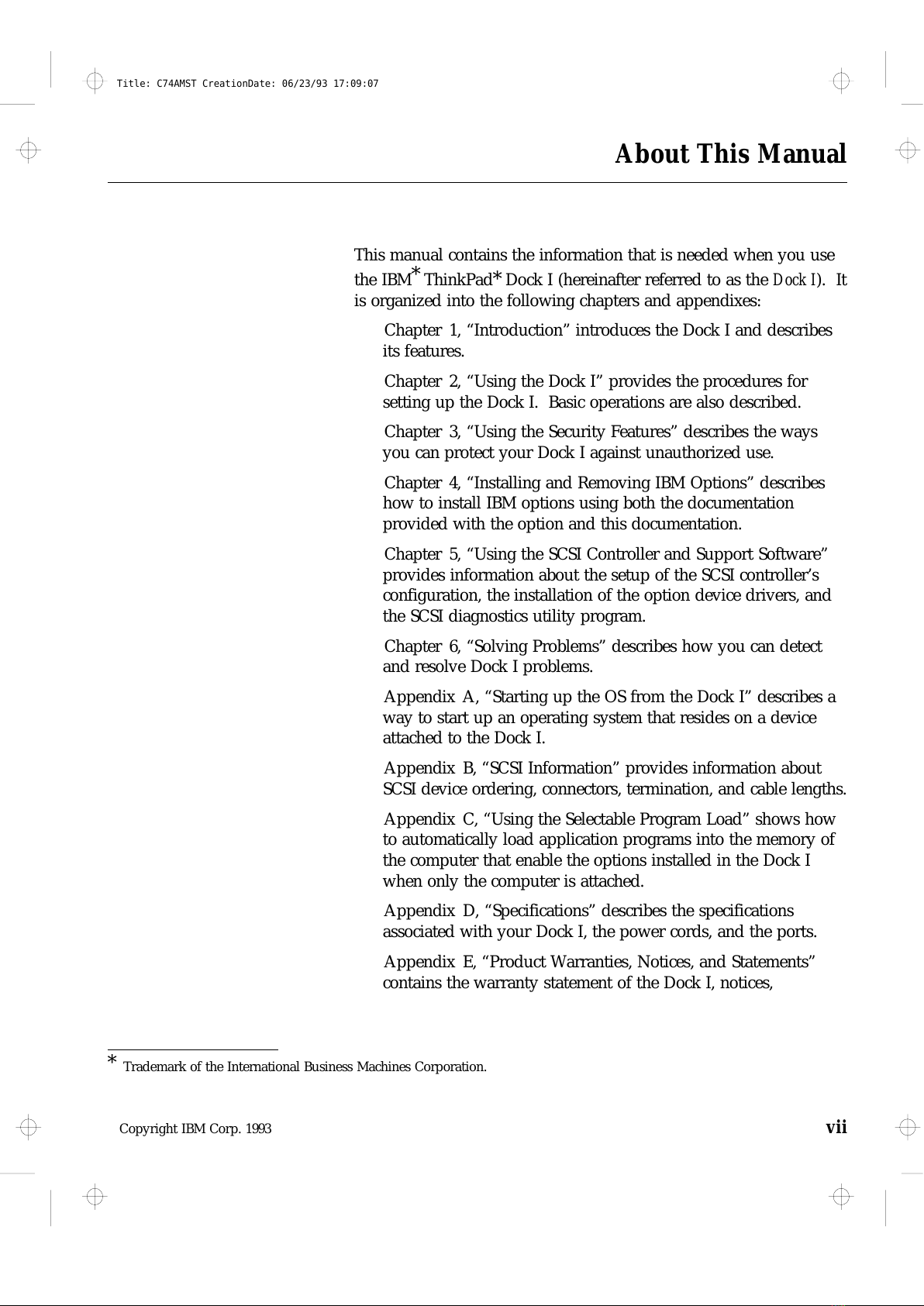 Title: C74AMST CreationDate: 06/23/93 17:09:07

About This Manual

This manual contains the information that is needed when you use the IBM* ThinkPad* Dock I (hereinafter referred to as the Dock I). It is organized into the following chapters and appendixes:

Chapter 1, “Introduction” introduces the Dock I and describes its features.

Chapter 2, “Using the Dock I” provides the procedures for setting up the Dock I. Basic operations are also described.

Chapter 3, “Using the Security Features” describes the ways you can protect your Dock I against unauthorized use.

Chapter 4, “Installing and Removing IBM Options” describes how to install IBM options using both the documentation provided with the option and this documentation.

Chapter 5, “Using the SCSI Controller and Support Software” provides information about the setup of the SCSI controller’s configuration, the installation of the option device drivers, and the SCSI diagnostics utility program.

Chapter 6, “Solving Problems” describes how you can detect and resolve Dock I problems.

Appendix A, “Starting up the OS from the Dock I” describes a way to start up an operating system that resides on a device attached to the Dock I.

Appendix B, “SCSI Information” provides information about SCSI device ordering, connectors, termination, and cable lengths.

Appendix C, “Using the Selectable Program Load” shows how to automatically load application programs into the memory of the computer that enable the options installed in the Dock I when only the computer is attached.

Appendix D, “Specifications” describes the specifications associated with your Dock I, the power cords, and the ports.

Appendix E, “Product Warranties, Notices, and Statements” contains the warranty statement of the Dock I, notices,

* Trademark of the International Business Machines Corporation.

Copyright IBM Corp. 1993

vii